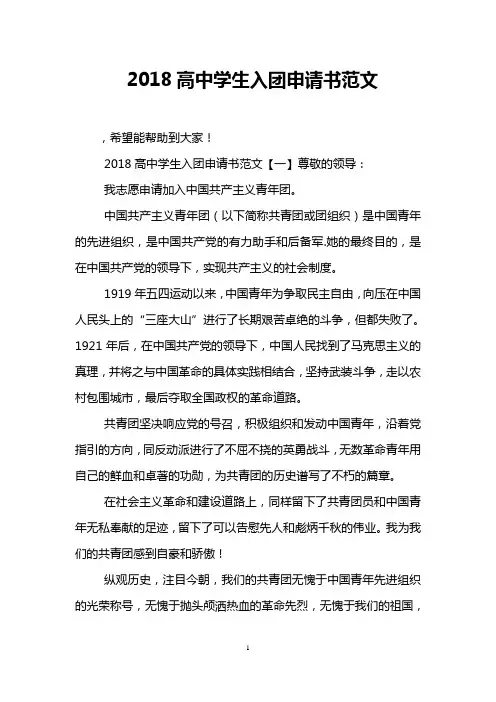 2018 高中学生入团申请书范文

，希望能帮助到大家！

2018 高中学生入团申请书范文【一】尊敬的领导：

我志愿申请加入中国共产主义青年团。

中国共产主义青年团（以下简称共青团或团组织）是中国青年的先进组织，是中国共产党的有力助手和后备军.她的最终目的，是在中国共产党的领导下，实现共产主义的社会制度。

1919 年五四运动以来，中国青年为争取民主自由，向压在中国人民头上的“三座大山”进行了长期艰苦卓绝的斗争，但都失败了。1921 年后，在中国共产党的领导下，中国人民找到了马克思主义的真理，并将之与中国革命的具体实践相结合，坚持武装斗争，走以农村包围城市，最后夺取全国政权的革命道路。

共青团坚决响应党的号召，积极组织和发动中国青年，沿着党指引的方向，同反动派进行了不屈不挠的英勇战斗，无数革命青年用自己的鲜血和卓著的功勋，为共青团的历史谱写了不朽的篇章。

在社会主义革命和建设道路上，同样留下了共青团员和中国青年无私奉献的足迹，留下了可以告慰先人和彪炳千秋的伟业。我为我们的共青团感到自豪和骄傲！

纵观历史，注目今朝，我们的共青团无愧于中国青年先进组织的光荣称号，无愧于抛头颅洒热血的革命先烈，无愧于我们的祖国，

1